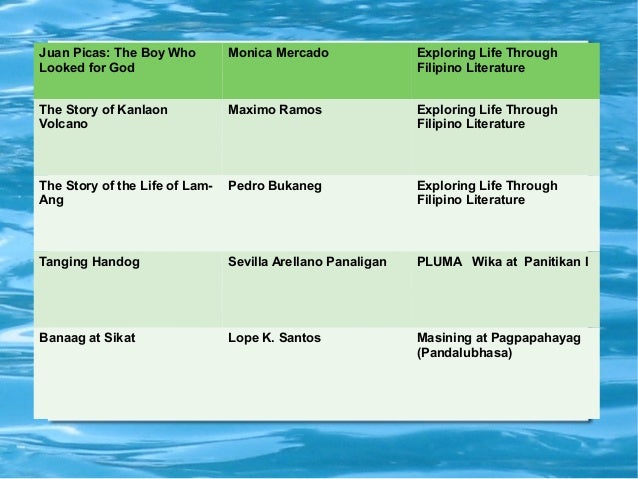 | Juan Picas: The Boy Who Looked for God | Monica Mercado | Exploring Life Through Filipino Literature |
|---|---|---|
| The Story of Kanlaon Volcano | Maximo Ramos | Exploring Life Through Filipino Literature |
| The Story of the Life of Lam-Ang | Pedro Bukaneg | Exploring Life Through Filipino Literature |
| Tanging Handog | Sevilla Arellano Panaligan | PLUMA Wika at Panitikan I |
| Banaag at Sikat | Lope K. Santos | Masining at Pagpapahayag (Pandalubhasa) |